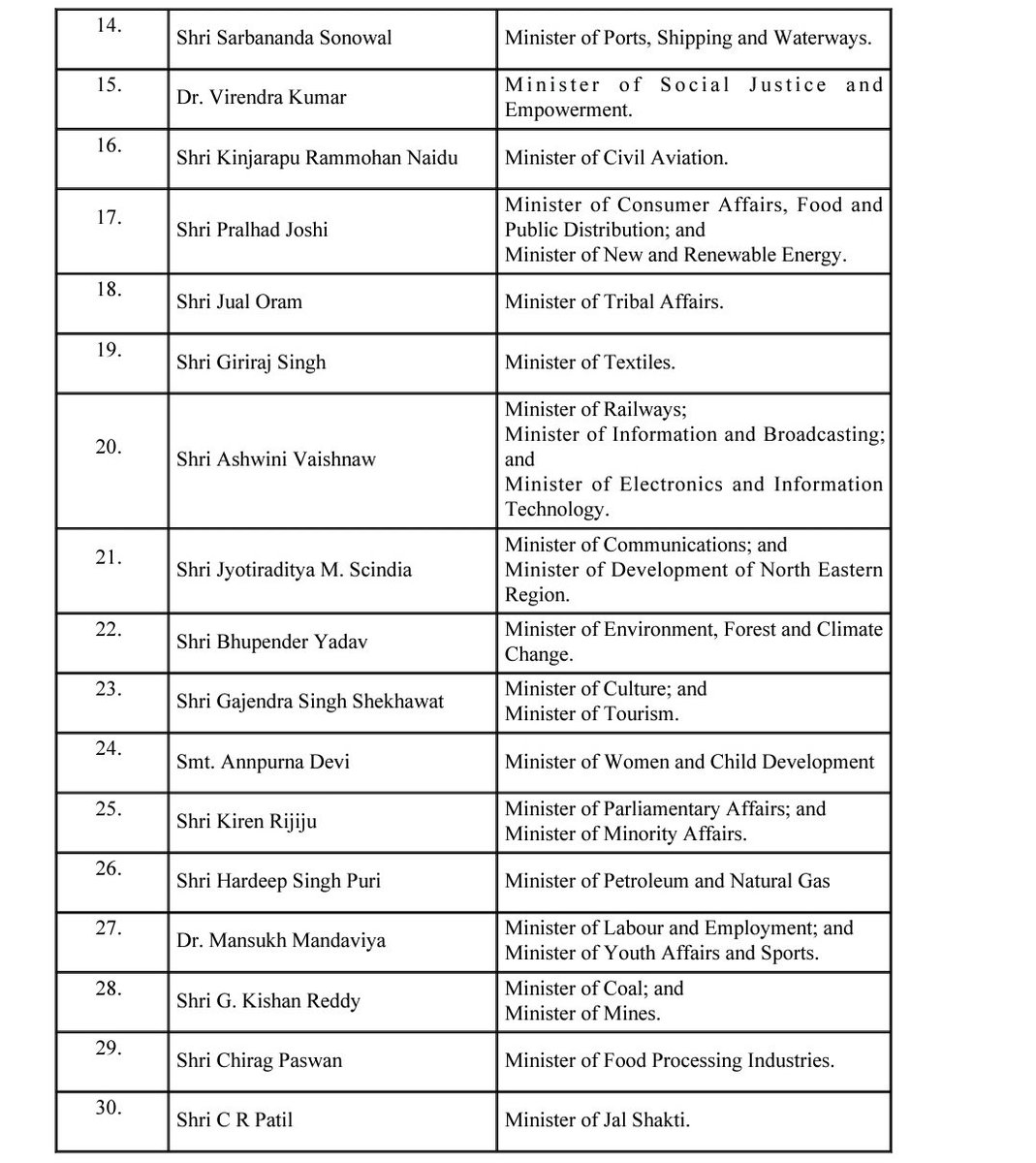 | | | |
|---|---|---|
| 14. | Shri Sarbananda Sonowal | Minister of Ports, Shipping and Waterways. |
| 15. | Dr. Virendra Kumar | Minister of Social Justice and Empowerment. |
| 16. | Shri Kinjarapu Rammohan Naidu | Minister of Civil Aviation. |
| 17. | Shri Pralhad Joshi | Minister of Consumer Affairs, Food and Public Distribution; and Minister of New and Renewable Energy. |
| 18. | Shri Jual Oram | Minister of Tribal Affairs. |
| 19. | Shri Giriraj Singh | Minister of Textiles. |
| 20. | Shri Ashwini Vaishnaw | Minister of Railways; Minister of Information and Broadcasting; and Minister of Electronics and Information Technology. |
| 21. | Shri Jyotiraditya M. Scindia | Minister of Communications; and Minister of Development of North Eastern Region. |
| 22. | Shri Bhupender Yadav | Minister of Environment, Forest and Climate Change. |
| 23. | Shri Gajendra Singh Shekhawat | Minister of Culture; and Minister of Tourism. |
| 24. | Smt. Annpurna Devi | Minister of Women and Child Development |
| 25. | Shri Kiren Rijiju | Minister of Parliamentary Affairs; and Minister of Minority Affairs. |
| 26. | Shri Hardeep Singh Puri | Minister of Petroleum and Natural Gas |
| 27. | Dr. Mansukh Mandaviya | Minister of Labour and Employment; and Minister of Youth Affairs and Sports. |
| 28. | Shri G. Kishan Reddy | Minister of Coal; and Minister of Mines. |
| 29. | Shri Chirag Paswan | Minister of Food Processing Industries. |
| 30. | Shri C R Patil | Minister of Jal Shakti. |